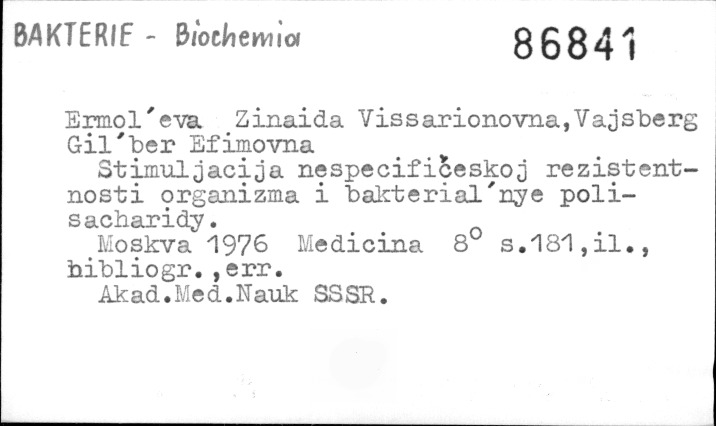 BAKTERIE - Biochemia

86841

Ermol'eva Zinaida Vissarionovna,Vajsberg Gil'ber Efimovna

Stimuljacija nespecifičeskoj rezistentnosti organizma i bakterial'nye polisacharidy.

Moskva 1976 Medicina 8° s.181,il., bibliogr.,err.

Akad.Med.Nauk SSSR.